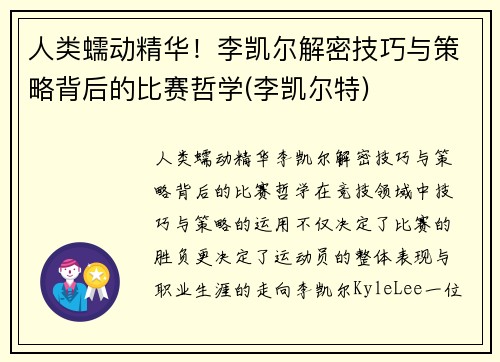 人类蠕动精华！李凯尔解密技巧与策略背后的比赛哲学(李凯尔特)

人类蠕动精华李凯尔解密技巧与策略背后的比赛哲学在竞技领域中技巧与策略的运用不仅决定了比赛的胜负更决定了运动员的整体表现与职业生涯的走向李凯尔KyleLee一位